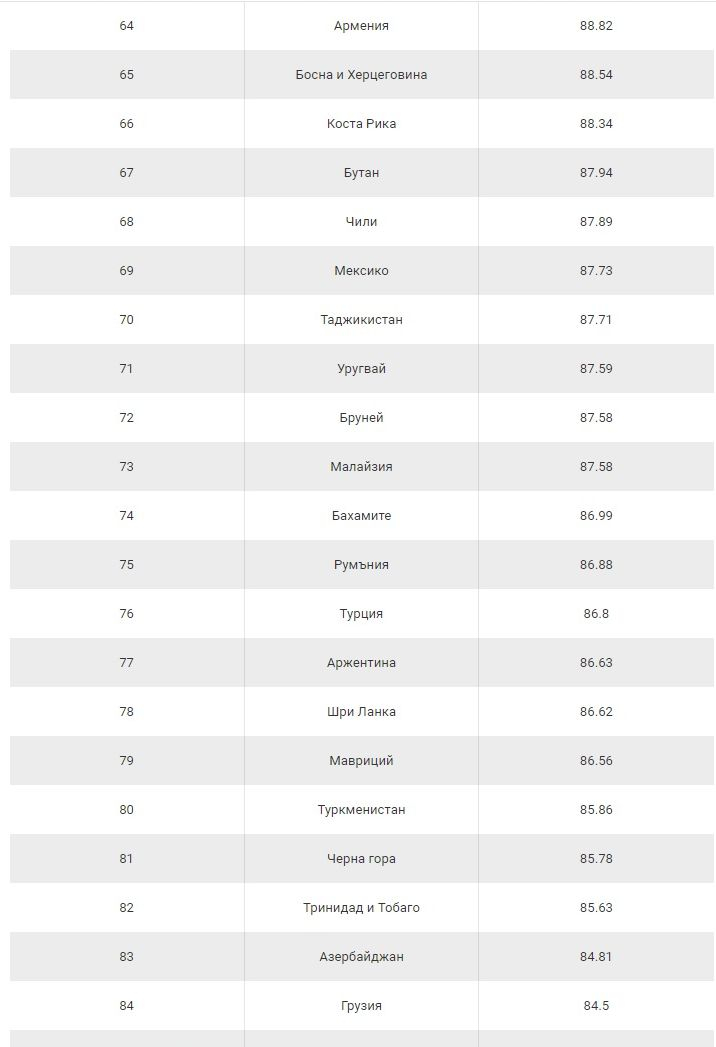 | | | |
|---|---|---|
| 64 | Армения | 88.82 |
| 65 | Босна и Херцеговина | 88.54 |
| 66 | Коста Рика | 88.34 |
| 67 | Бутан | 87.94 |
| 68 | Чили | 87.89 |
| 69 | Мексико | 87.73 |
| 70 | Таджикистан | 87.71 |
| 71 | Уругвай | 87.59 |
| 72 | Бруней | 87.58 |
| 73 | Малайзия | 87.58 |
| 74 | Бахамите | 86.99 |
| 75 | Румъния | 86.88 |
| 76 | Турция | 86.8 |
| 77 | Аржентина | 86.63 |
| 78 | Шри Ланка | 86.62 |
| 79 | Мавриций | 86.56 |
| 80 | Туркменистан | 85.86 |
| 81 | Черна гора | 85.78 |
| 82 | Тринидад и Тобаго | 85.63 |
| 83 | Азербайджан | 84.81 |
| 84 | Грузия | 84.5 |